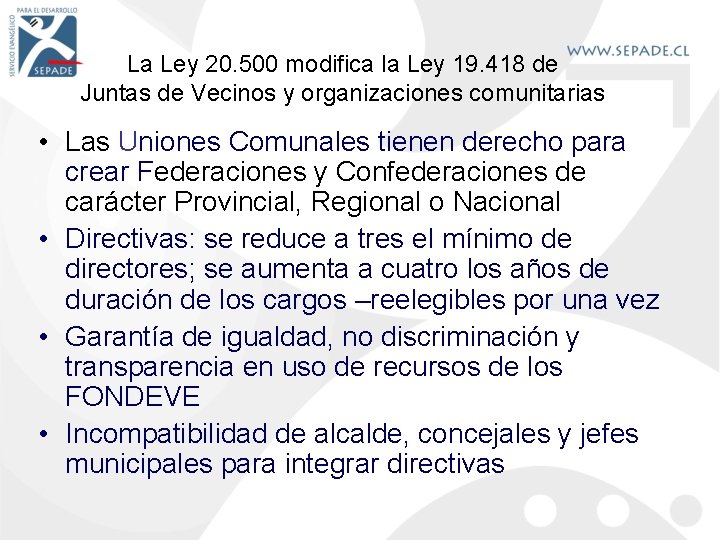 SERVICIO EVANGÉLICO PARA EL DESARROLLO
SEPADE

WWW.SEPADE.CL

La Ley 20.500 modifica la Ley 19.418 de Juntas de Vecinos y organizaciones comunitarias

• Las Uniones Comunales tienen derecho para crear Federaciones y Confederaciones de carácter Provincial, Regional o Nacional
• Directivas: se reduce a tres el mínimo de directores; se aumenta a cuatro los años de duración de los cargos –reelegibles por una vez
• Garantía de igualdad, no discriminación y transparencia en uso de recursos de los FONDEVE
• Incompatibilidad de alcalde, concejales y jefes municipales para integrar directivas